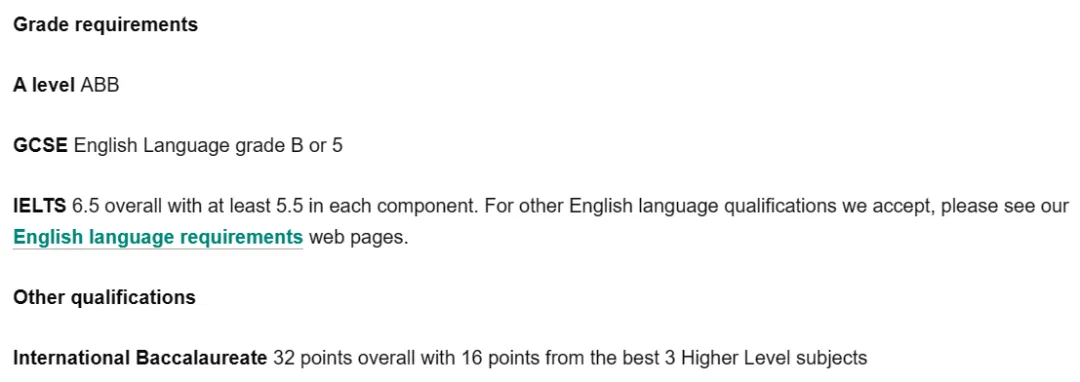 Grade requirements

A level ABB

GCSE English Language grade B or 5

IELTS 6.5 overall with at least 5.5 in each component. For other English language qualifications we accept, please see our English language requirements web pages.

Other qualifications

International Baccalaureate 32 points overall with 16 points from the best 3 Higher Level subjects